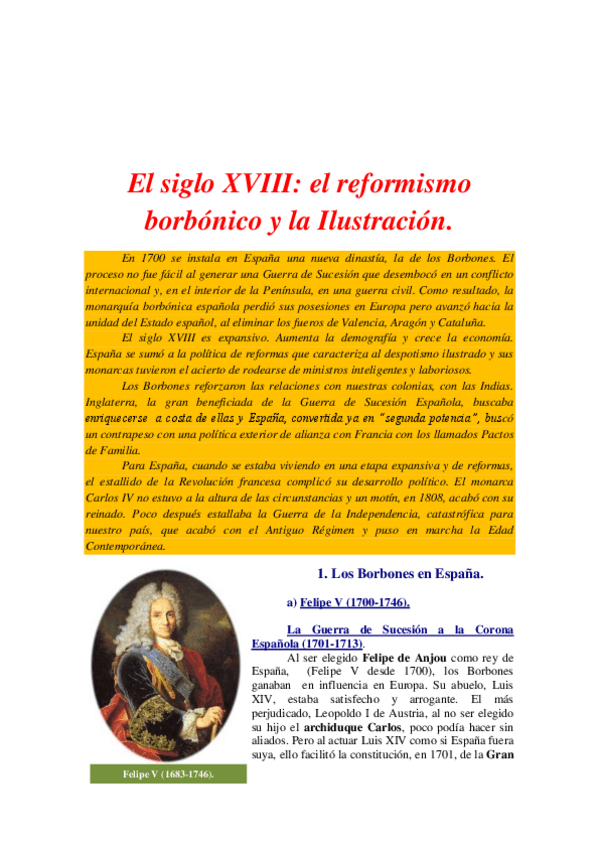 El siglo XVIII: el reformismo borbónico y la Ilustración.

En 1700 se instala en España una nueva dinastía, la de los Borbones. El proceso no fue fácil al generar una Guerra de Sucesión que desembocó en un conflicto internacional y, en el interior de la Península, en una guerra civil. Como resultado, la monarquía borbónica española perdió sus posesiones en Europa pero avanzó hacia la unidad del Estado español, al eliminar los fueros de Valencia, Aragón y Cataluña.

El siglo XVIII es expansivo. Aumenta la demografía y crece la economía. España se sumó a la política de reformas que caracteriza al despotismo ilustrado y sus monarcas tuvieron el acierto de rodearse de ministros inteligentes y laboriosos.

Los Borbones reforzaron las relaciones con nuestras colonias, con las Indias. Inglaterra, la gran beneficiada de la Guerra de Sucesión Española, buscaba enriquecerse a costa de ellas y España, convertida ya en "segunda potencia", buscó un contrapeso con una política exterior de alianza con Francia con los llamados Pactos de Familia.

Para España, cuando se estaba viviendo en una etapa expansiva y de reformas, el estallido de la Revolución francesa complicó su desarrollo político. El monarca Carlos IV no estuvo a la altura de las circunstancias y un motín, en 1808, acabó con su reinado. Poco después estallaba la Guerra de la Independencia, catastrófica para nuestro país, que acabó con el Antiguo Régimen y puso en marcha la Edad Contemporánea.

1. Los Borbones en España.

a) Felipe V (1700-1746).

La Guerra de Sucesión a la Corona Española (1701-1713).

Al ser elegido Felipe de Anjou como rey de España, (Felipe V desde 1700), los Borbones ganaban en influencia en Europa. Su abuelo, Luis XIV, estaba satisfecho y arrogante. El más perjudicado, Leopoldo I de Austria, al no ser elegido su hijo el archiduque Carlos, poco podía hacer sin aliados. Pero al actuar Luis XIV como si España fuera suya, ello facilitó la constitución, en 1701, de la Gran

Felipe V (1683-1746).